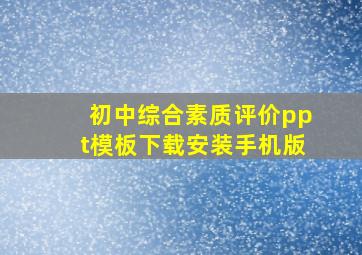 初中综合素质评价ppt模板下载安装手机版